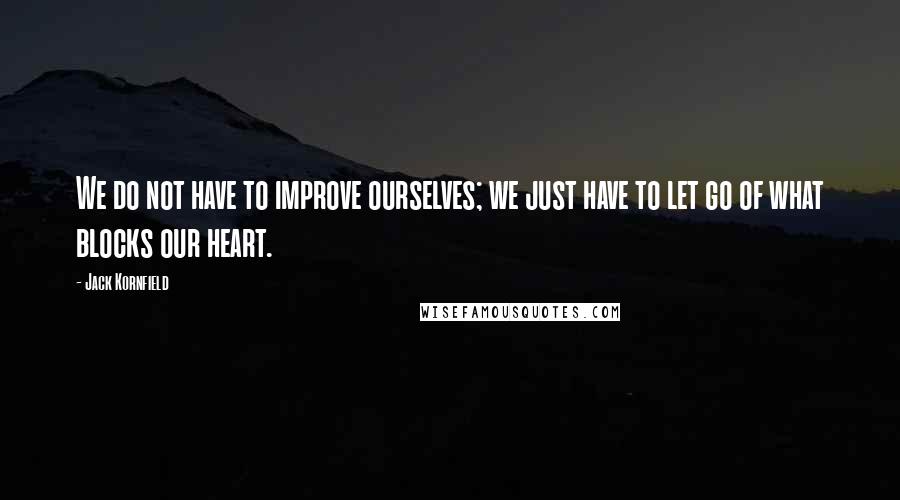 We do not have to improve ourselves; we just have to let go of what blocks our heart.

- Jack Kornfield

WISEFAMOUSQUOTES.COM